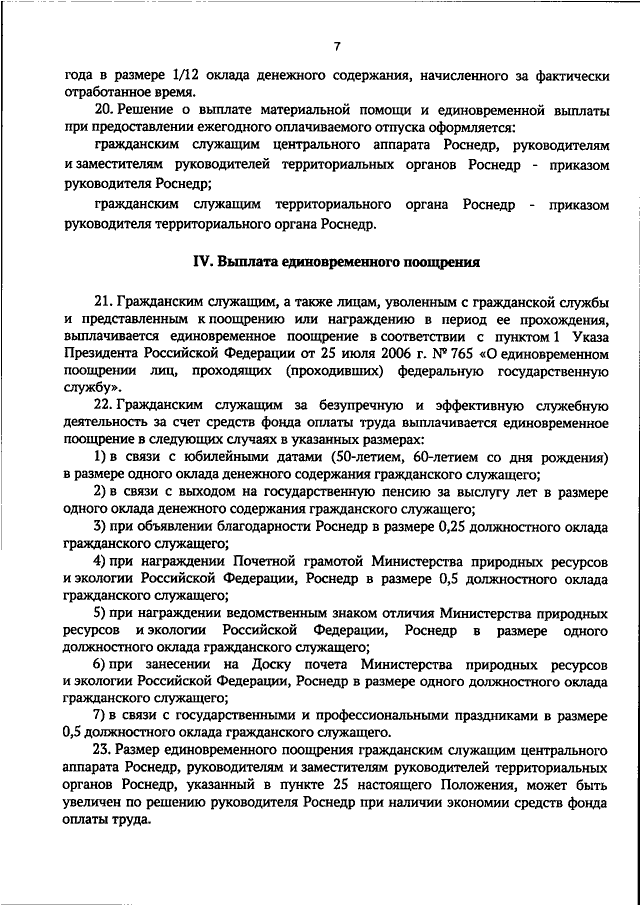 7

года в размере 1/12 оклада денежного содержания, начисленного за фактически отработанное время.

20. Решение о выплате материальной помощи и единовременной выплаты при предоставлении ежегодного оплачиваемого отпуска оформляется:

гражданским служащим центрального аппарата Роснедр, руководителям и заместителям руководителей территориальных органов Роснедр - приказом руководителя Роснедр;

гражданским служащим территориального органа Роснедр - приказом руководителя территориального органа Роснедр.

IV. Выплата единовременного поощрения

21. Гражданским служащим, а также лицам, уволенным с гражданской службы и представленным к поощрению или награждению в период ее прохождения, выплачивается единовременное поощрение в соответствии с пунктом 1 Указа Президента Российской Федерации от 25 июля 2006 г. № 765 «О единовременном поощрении лиц, проходящих (проходивших) федеральную государственную службу».

22. Гражданским служащим за безупречную и эффективную служебную деятельность за счет средств фонда оплаты труда выплачивается единовременное поощрение в следующих случаях в указанных размерах:

1) в связи с юбилейными датами (50-летием, 60-летием со дня рождения) в размере одного оклада денежного содержания гражданского служащего;

2) в связи с выходом на государственную пенсию за выслугу лет в размере одного оклада денежного содержания гражданского служащего;

3) при объявлении благодарности Роснедр в размере 0,25 должностного оклада гражданского служащего;

4) при награждении Почетной грамотой Министерства природных ресурсов и экологии Российской Федерации, Роснедр в размере 0,5 должностного оклада гражданского служащего;

5) при награждении ведомственным знаком отличия Министерства природных ресурсов и экологии Российской Федерации, Роснедр в размере одного должностного оклада гражданского служащего;

6) при занесении на Доску почета Министерства природных ресурсов и экологии Российской Федерации, Роснедр в размере одного должностного оклада гражданского служащего;

7) в связи с государственными и профессиональными праздниками в размере 0,5 должностного оклада гражданского служащего.

23. Размер единовременного поощрения гражданским служащим центрального аппарата Роснедр, руководителям и заместителям руководителей территориальных органов Роснедр, указанный в пункте 25 настоящего Положения, может быть увеличен по решению руководителя Роснедр при наличии экономии средств фонда оплаты труда.